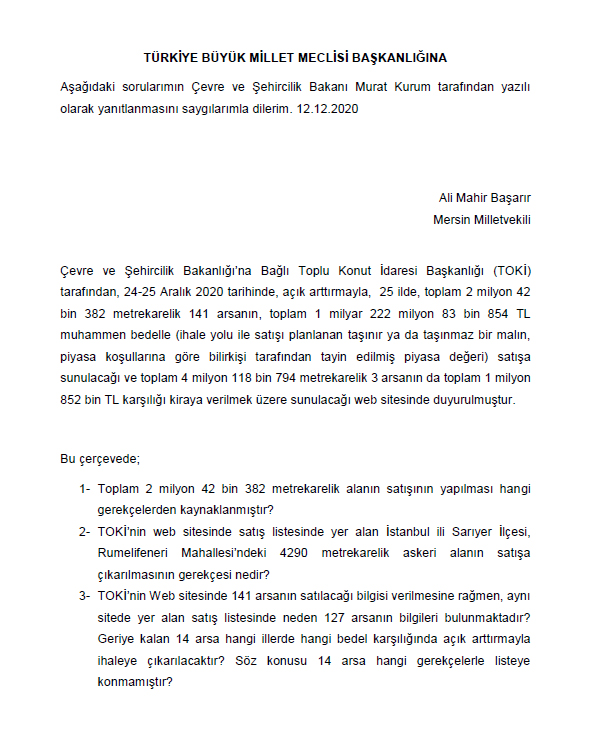 TÜRKİYE BÜYÜK MİLLET MECLİSİ BAŞKANLIĞINA

Aşağıdaki sorularımın Çevre ve Şehircilik Bakanı Murat Kurum tarafından yazılı olarak yanıtlanmasını saygılarımla dilerim. 12.12.2020

Ali Mahir Başarır
Mersin Milletvekili

Çevre ve Şehircilik Bakanlığı'na Bağlı Toplu Konut İdaresi Başkanlığı (TOKİ) tarafından, 24-25 Aralık 2020 tarihinde, açık arttırmayla, 25 ilde, toplam 2 milyon 42 bin 382 metrekarelik 141 arsanın, toplam 1 milyar 222 milyon 83 bin 854 TL muhammen bedelle (ihale yolu ile satışı planlanan taşınır ya da taşınmaz bir malın, piyasa koşullarına göre bilirkişi tarafından tayin edilmiş piyasa değeri) satışa sunulacağı ve toplam 4 milyon 118 bin 794 metrekarelik 3 arsanın da toplam 1 milyon 852 bin TL karşılığı kiraya verilmek üzere sunulacağı web sitesinde duyurulmuştur.

Bu çerçevede;

1- Toplam 2 milyon 42 bin 382 metrekarelik alanın satışının yapılması hangi gerekçelerden kaynaklanmıştır?
2- TOKİ'nin web sitesinde satış listesinde yer alan İstanbul ili Sarıyer İlçesi, Rumelifeneri Mahallesi'ndeki 4290 metrekarelik askeri alanın satışa çıkarılmasının gerekçesi nedir?
3- TOKİ'nin Web sitesinde 141 arsanın satılacağı bilgisi verilmesine rağmen, aynı sitede yer alan satış listesinde neden 127 arsanın bilgileri bulunmaktadır? Geriye kalan 14 arsa hangi illerde hangi bedel karşılığında açık arttırmayla ihaleye çıkarılacaktır? Söz konusu 14 arsa hangi gerekçelerle listeye konmamıştır?